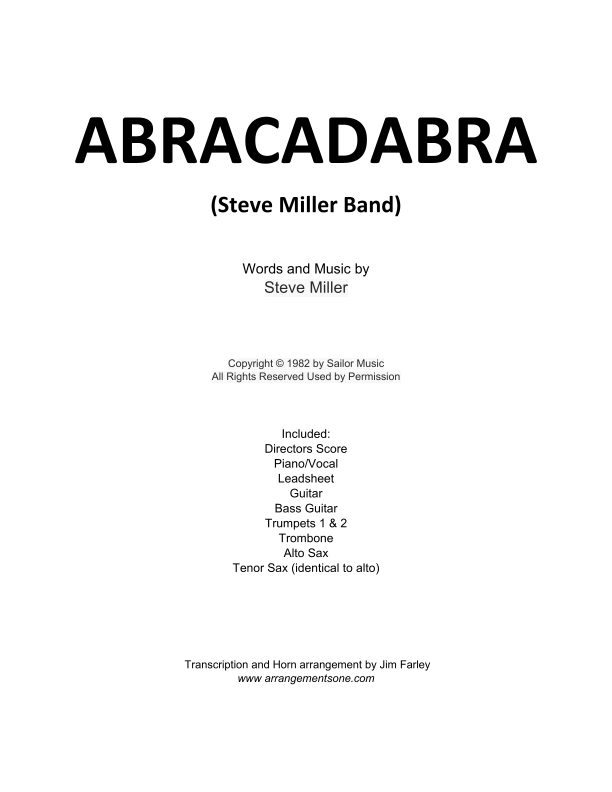 ABRACADABRA

(Steve Miller Band)

Words and Music by
Steve Miller

Copyright © 1982 by Sailor Music
All Rights Reserved Used by Permission

Included:
Directors Score
Piano/Vocal
Leadsheet
Guitar
Bass Guitar
Trumpets 1 & 2
Trombone
Alto Sax
Tenor Sax (identical to alto)

Transcription and Horn arrangement by Jim Farley
www.arrangementsone.com